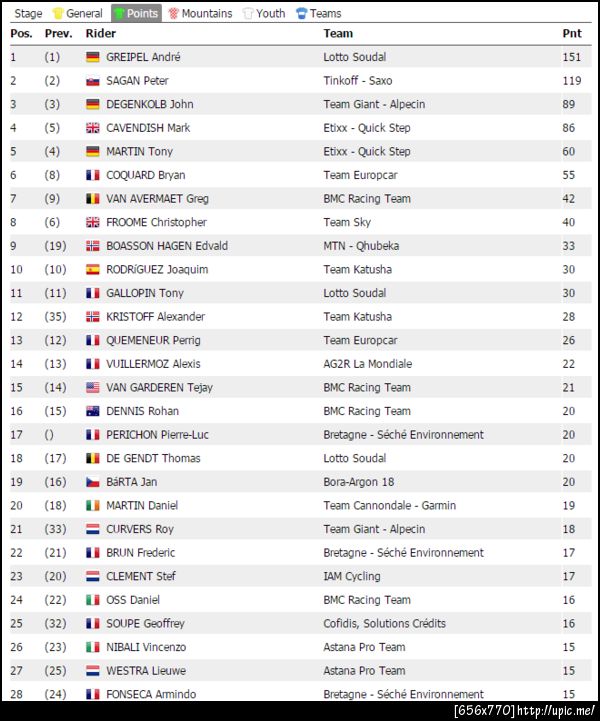 Stage General Points Mountains Youth Teams

| Pos. | Prev. | Rider | Team | Pnt |
|---|---|---|---|---|
| 1 | (1) | GREIPEL André | Lotto Soudal | 151 |
| 2 | (2) | SAGAN Peter | Tinkoff - Saxo | 119 |
| 3 | (3) | DEGENKOLB John | Team Giant - Alpecin | 89 |
| 4 | (5) | CAVENDISH Mark | Etixx - Quick Step | 86 |
| 5 | (4) | MARTIN Tony | Etixx - Quick Step | 60 |
| 6 | (8) | COQUARD Bryan | Team Europcar | 55 |
| 7 | (9) | VAN AVERMAET Greg | BMC Racing Team | 42 |
| 8 | (6) | FROOME Christopher | Team Sky | 40 |
| 9 | (19) | BOASSON HAGEN Edvald | MTN - Qhubeka | 33 |
| 10 | (10) | RODRíGUEZ Joaquim | Team Katusha | 30 |
| 11 | (11) | GALLOPIN Tony | Lotto Soudal | 30 |
| 12 | (35) | KRISTOFF Alexander | Team Katusha | 28 |
| 13 | (12) | QUEMENEUR Perrig | Team Europcar | 26 |
| 14 | (13) | VUILLERMOZ Alexis | AG2R La Mondiale | 22 |
| 15 | (14) | VAN GARDEREN Tejay | BMC Racing Team | 21 |
| 16 | (15) | DENNIS Rohan | BMC Racing Team | 20 |
| 17 | () | PERICHON Pierre-Luc | Bretagne - Séché Environnement | 20 |
| 18 | (17) | DE GENDT Thomas | Lotto Soudal | 20 |
| 19 | (16) | BáRTA Jan | Bora-Argon 18 | 20 |
| 20 | (18) | MARTIN Daniel | Team Cannondale - Garmin | 19 |
| 21 | (33) | CURVERS Roy | Team Giant - Alpecin | 18 |
| 22 | (21) | BRUN Frederic | Bretagne - Séché Environnement | 17 |
| 23 | (20) | CLEMENT Stef | IAM Cycling | 17 |
| 24 | (22) | OSS Daniel | BMC Racing Team | 16 |
| 25 | (32) | SOUPE Geoffrey | Cofidis, Solutions Crédits | 16 |
| 26 | (23) | NIBALI Vincenzo | Astana Pro Team | 15 |
| 27 | (25) | WESTRA Lieuwe | Astana Pro Team | 15 |
| 28 | (24) | FONSECA Armindo | Bretagne - Séché Environnement | 15 |

[656x770] http://upic.me/